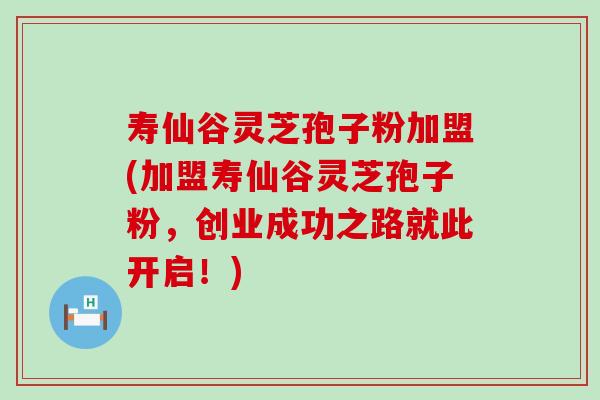 寿仙谷灵芝孢子粉加盟(加盟寿仙谷灵芝孢子粉，创业成功之路就此开启！)

H